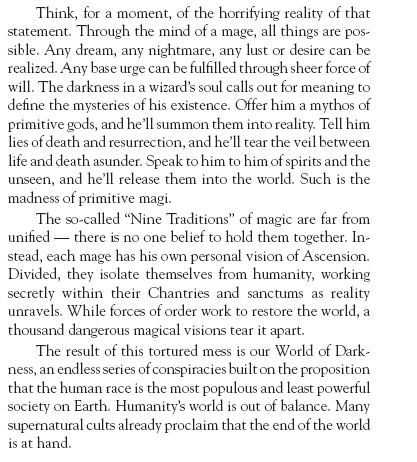 Think, for a moment, of the horrifying reality of that statement. Through the mind of a mage, all things are possible. Any dream, any nightmare, any lust or desire can be realized. Any base urge can be fulfilled through sheer force of will. The darkness in a wizard's soul calls out for meaning to define the mysteries of his existence. Offer him a mythos of primitive gods, and he'll summon them into reality. Tell him lies of death and resurrection, and he'll tear the veil between life and death asunder. Speak to him to him of spirits and the unseen, and he'll release them into the world. Such is the madness of primitive magi.

The so-called "Nine Traditions" of magic are far from unified — there is no one belief to hold them together. Instead, each mage has his own personal vision of Ascension. Divided, they isolate themselves from humanity, working secretly within their Chantries and sanctums as reality unravels. While forces of order work to restore the world, a thousand dangerous magical visions tear it apart.

The result of this tortured mess is our World of Darkness, an endless series of conspiracies built on the proposition that the human race is the most populous and least powerful society on Earth. Humanity's world is out of balance. Many supernatural cults already proclaim that the end of the world is at hand.